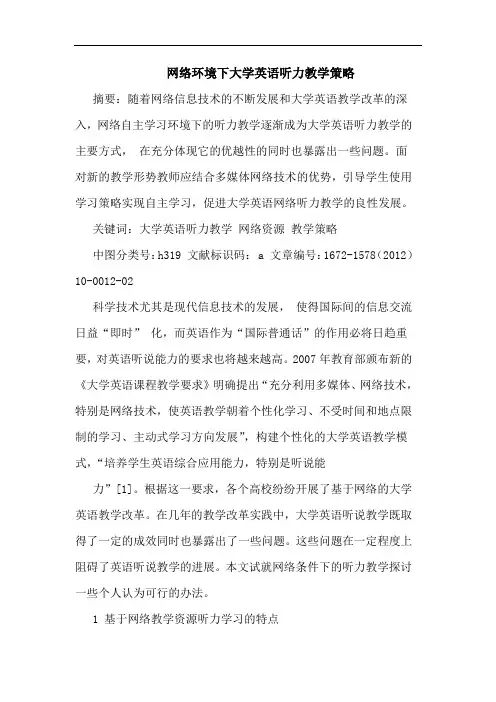 网络环境下大学英语听力教学策略

摘要：随着网络信息技术的不断发展和大学英语教学改革的深入，网络自主学习环境下的听力教学逐渐成为大学英语听力教学的主要方式， 在充分体现它的优越性的同时也暴露出一些问题。面对新的教学形势教师应结合多媒体网络技术的优势，引导学生使用学习策略实现自主学习，促进大学英语网络听力教学的良性发展。

关键词：大学英语听力教学 网络资源 教学策略

中图分类号：h319 文献标识码： a 文章编号：1672-1578（2012）10-0012-02

科学技术尤其是现代信息技术的发展， 使得国际间的信息交流日益“即时” 化，而英语作为“国际普通话”的作用必将日趋重要，对英语听说能力的要求也将越来越高。2007 年教育部颁布新的《大学英语课程教学要求》明确提出“充分利用多媒体、网络技术，特别是网络技术，使英语教学朝着个性化学习、不受时间和地点限制的学习、主动式学习方向发展”，构建个性化的大学英语教学模式，“培养学生英语综合应用能力，特别是听说能

力”[1]。根据这一要求，各个高校纷纷开展了基于网络的大学英语教学改革。在几年的教学改革实践中，大学英语听说教学既取得了一定的成效同时也暴露出了一些问题。这些问题在一定程度上阻碍了英语听说教学的进展。本文试就网络条件下的听力教学探讨一些个人认为可行的办法。

1 基于网络教学资源听力学习的特点